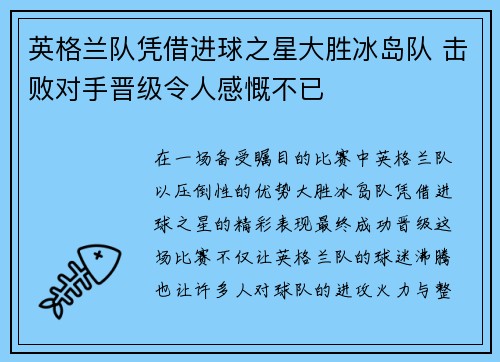 英格兰队凭借进球之星大胜冰岛队 击败对手晋级令人感慨不已

在一场备受瞩目的比赛中英格兰队以压倒性的优势大胜冰岛队凭借进球之星的精彩表现最终成功晋级这场比赛不仅让英格兰队的球迷沸腾也让许多人对球队的进攻火力与整